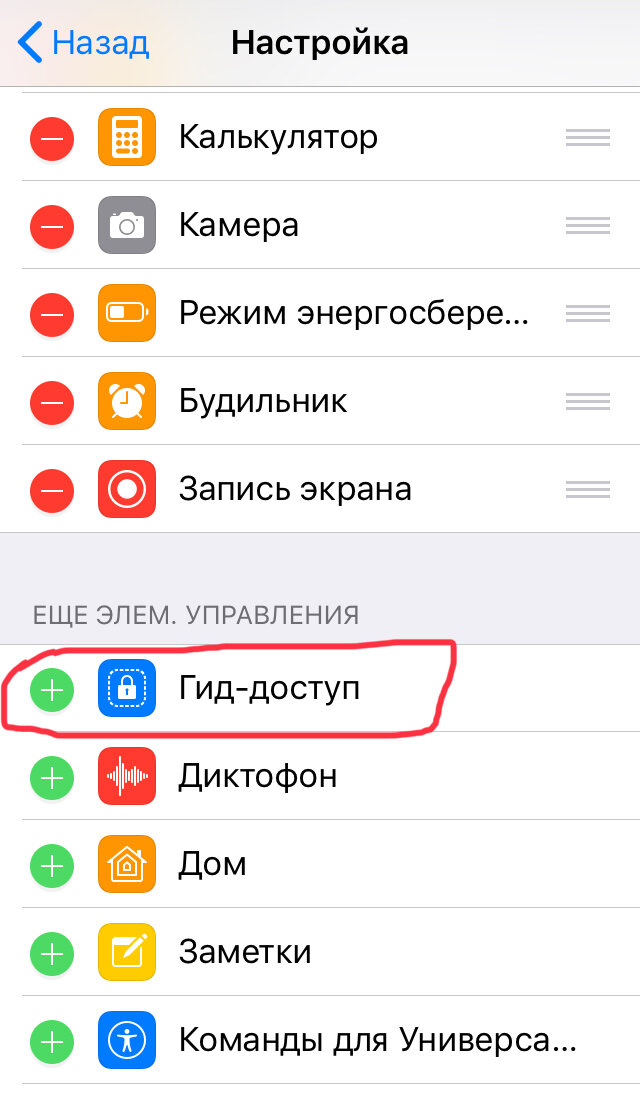 Назад Настройка

Калькулятор

Камера

Режим энергосбере...

Будильник

Запись экрана

ЕЩЕ ЭЛЕМ. УПРАВЛЕНИЯ

Гид-доступ

Диктофон

Дом

Заметки

Команды для Универса...